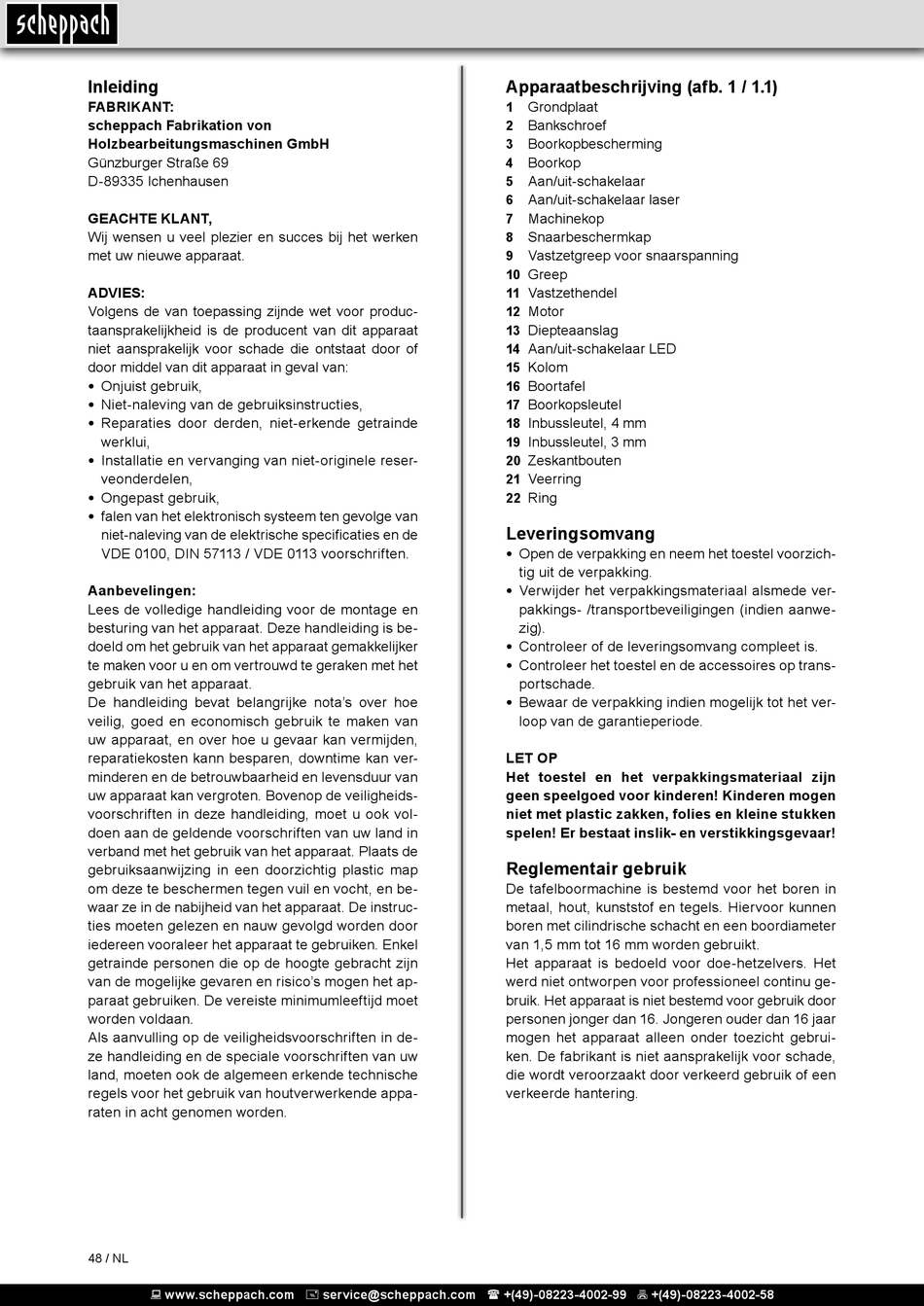 scheppach

Inleiding
FABRIKANT:
scheppach Fabrikation von Holzbearbeitungsmaschinen GmbH
Günzburger Straße 69
D-89335 Ichenhausen

GEACHTE KLANT,
Wij wensen u veel plezier en succes bij het werken met uw nieuwe apparaat.

ADVIES:
Volgens de van toepassing zijnde wet voor productaansprakelijkheid is de producent van dit apparaat niet aansprakelijk voor schade die ontstaat door of door middel van dit apparaat in geval van:
• Onjuist gebruik,
• Niet-naleving van de gebruiksinstructies,
• Reparaties door derden, niet-erkende getrainde werklui,
• Installatie en vervanging van niet-originele reserveonderdelen,
• Ongepast gebruik,
• falen van het elektronisch systeem ten gevolge van niet-naleving van de elektrische specificaties en de VDE 0100, DIN 57113 / VDE 0113 voorschriften.

Aanbevelingen:
Lees de volledige handleiding voor de montage en besturing van het apparaat. Deze handleiding is bedoeld om het gebruik van het apparaat gemakkelijker te maken voor u en om vertrouwd te geraken met het gebruik van het apparaat.
De handleiding bevat belangrijke nota's over hoe veilig, goed en economisch gebruik te maken van uw apparaat, en over hoe u gevaar kan vermijden, reparatiekosten kann besparen, downtime kan verminderen en de betrouwbaarheid en levensduur van uw apparaat kan vergroten. Bovenop de veiligheidsvoorschriften in deze handleiding, moet u ook voldoen aan de geldende voorschriften van uw land in verband met het gebruik van het apparaat. Plaats de gebruiksaanwijzing in een doorzichtig plastic map om deze te beschermen tegen vuil en vocht, en bewaar ze in de nabijheid van het apparaat. De instructies moeten gelezen en nauw gevolgd worden door iedereen vooraleer het apparaat te gebruiken. Enkel getrainde personen die op de hoogte gebracht zijn van de mogelijke gevaren en risico's mogen het apparaat gebruiken. De vereiste minimumleeftijd moet worden voldaan.
Als aanvulling op de veiligheidsvoorschriften in deze handleiding en de speciale voorschriften van uw land, moeten ook de algemeen erkende technische regels voor het gebruik van houtverwerkende apparaten in acht genomen worden.

Apparaatbeschrijving (afb. 1 / 1.1)
1 Grondplaat
2 Bankschroef
3 Boorkopbescherming
4 Boorkop
5 Aan/uit-schakelaar
6 Aan/uit-schakelaar laser
7 Machinekop
8 Snaarbeschermkap
9 Vastzetgreep voor snaarspanning
10 Greep
11 Vastzethendel
12 Motor
13 Diepteaanslag
14 Aan/uit-schakelaar LED
15 Kolom
16 Boortafel
17 Boorkopsleutel
18 Inbussleutel, 4 mm
19 Inbussleutel, 3 mm
20 Zeskantbouten
21 Veerring
22 Ring

Leveringsomvang
• Open de verpakking en neem het toestel voorzichtig uit de verpakking.
• Verwijder het verpakkingsmateriaal alsmede verpakkings- /transportbeveiligingen (indien aanwezig).
• Controleer of de leveringsomvang compleet is.
• Controleer het toestel en de accessoires op transportschade.
• Bewaar de verpakking indien mogelijk tot het verloop van de garantieperiode.

LET OP
Het toestel en het verpakkingsmateriaal zijn geen speelgoed voor kinderen! Kinderen mogen niet met plastic zakken, folies en kleine stukken spelen! Er bestaat inslik- en verstikkingsgevaar!

Reglementair gebruik
De tafelboormachine is bestemd voor het boren in metaal, hout, kunststof en tegels. Hiervoor kunnen boren met cilindrische schacht en een boordiameter van 1,5 mm tot 16 mm worden gebruikt.
Het apparaat is bedoeld voor doe-hetzelvers. Het werd niet ontworpen voor professioneel continu gebruik. Het apparaat is niet bestemd voor gebruik door personen jonger dan 16. Jongeren ouder dan 16 jaar mogen het apparaat alleen onder toezicht gebruiken. De fabrikant is niet aansprakelijk voor schade, die wordt veroorzaakt door verkeerd gebruik of een verkeerde hantering.

48 / NL

www.scheppach.com service@scheppach.com +(49)-08223-4002-99 +(49)-08223-4002-58